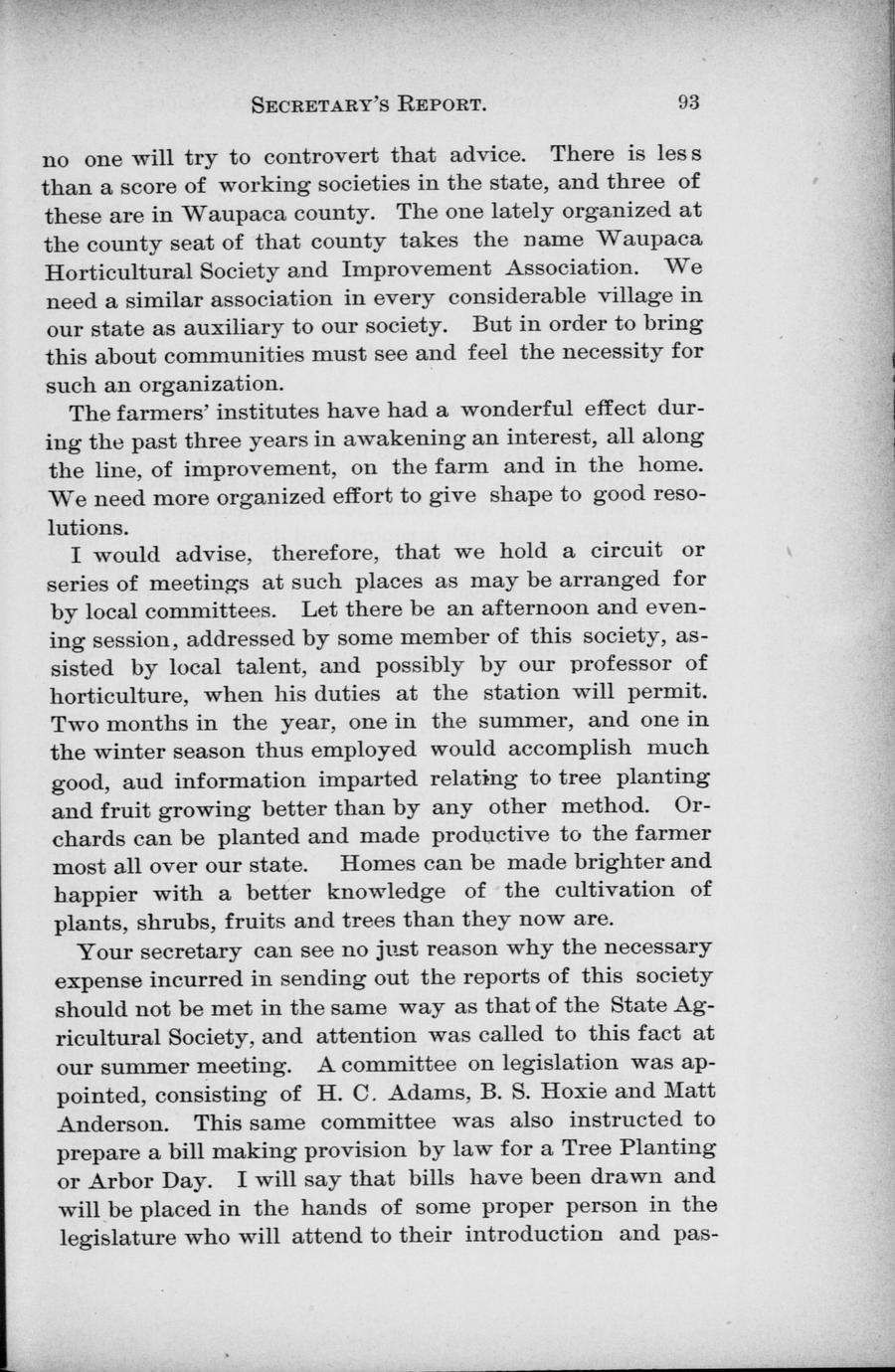 SECRETARY'S REPORT. 93

no one will try to controvert that advice. There is less than a score of working societies in the state, and three of these are in Waupaca county. The one lately organized at the county seat of that county takes the name Waupaca Horticultural Society and Improvement Association. We need a similar association in every considerable village in our state as auxiliary to our society. But in order to bring this about communities must see and feel the necessity for such an organization.

The farmers' institutes have had a wonderful effect during the past three years in awakening an interest, all along the line, of improvement, on the farm and in the home. We need more organized effort to give shape to good resolutions.

I would advise, therefore, that we hold a circuit or series of meetings at such places as may be arranged for by local committees. Let there be an afternoon and evening session, addressed by some member of this society, assisted by local talent, and possibly by our professor of horticulture, when his duties at the station will permit. Two months in the year, one in the summer, and one in the winter season thus employed would accomplish much good, aud information imparted relating to tree planting and fruit growing better than by any other method. Orchards can be planted and made productive to the farmer most all over our state. Homes can be made brighter and happier with a better knowledge of the cultivation of plants, shrubs, fruits and trees than they now are.

Your secretary can see no just reason why the necessary expense incurred in sending out the reports of this society should not be met in the same way as that of the State Agricultural Society, and attention was called to this fact at our summer meeting. A committee on legislation was appointed, consisting of H. C. Adams, B. S. Hoxie and Matt Anderson. This same committee was also instructed to prepare a bill making provision by law for a Tree Planting or Arbor Day. I will say that bills have been drawn and will be placed in the hands of some proper person in the legislature who will attend to their introduction and pas-